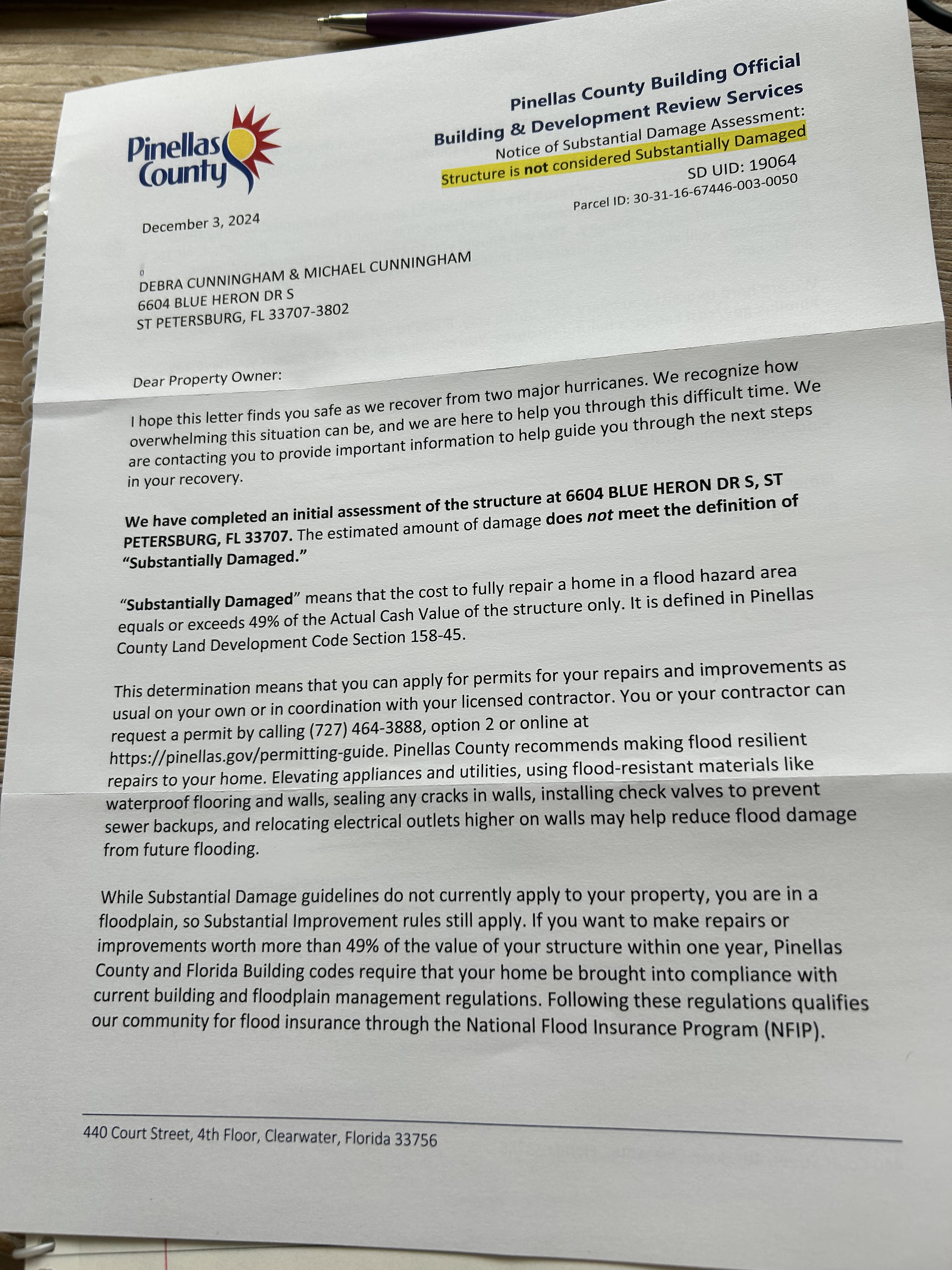 Pinellas County

Pinellas County Building Official
Building & Development Review Services
Notice of Substantial Damage Assessment:
Structure is not considered Substantially Damaged
SD UID: 19064
Parcel ID: 30-31-16-67446-003-0050

December 3, 2024

DEBRA CUNNINGHAM & MICHAEL CUNNINGHAM
6604 BLUE HERON DR S
ST PETERSBURG, FL 33707-3802

Dear Property Owner:

I hope this letter finds you safe as we recover from two major hurricanes. We recognize how overwhelming this situation can be, and we are here to help you through this difficult time. We are contacting you to provide important information to help guide you through the next steps in your recovery.

We have completed an initial assessment of the structure at 6604 BLUE HERON DR S, ST PETERSBURG, FL 33707. The estimated amount of damage does not meet the definition of "Substantially Damaged."

"Substantially Damaged" means that the cost to fully repair a home in a flood hazard area equals or exceeds 49% of the Actual Cash Value of the structure only. It is defined in Pinellas County Land Development Code Section 158-45.

This determination means that you can apply for permits for your repairs and improvements as usual on your own or in coordination with your licensed contractor. You or your contractor can request a permit by calling (727) 464-3888, option 2 or online at https://pinellas.gov/permitting-guide. Pinellas County recommends making flood resilient repairs to your home. Elevating appliances and utilities, using flood-resistant materials like waterproof flooring and walls, sealing any cracks in walls, installing check valves to prevent sewer backups, and relocating electrical outlets higher on walls may help reduce flood damage from future flooding.

While Substantial Damage guidelines do not currently apply to your property, you are in a floodplain, so Substantial Improvement rules still apply. If you want to make repairs or improvements worth more than 49% of the value of your structure within one year, Pinellas County and Florida Building codes require that your home be brought into compliance with current building and floodplain management regulations. Following these regulations qualifies our community for flood insurance through the National Flood Insurance Program (NFIP).

440 Court Street, 4th Floor, Clearwater, Florida 33756